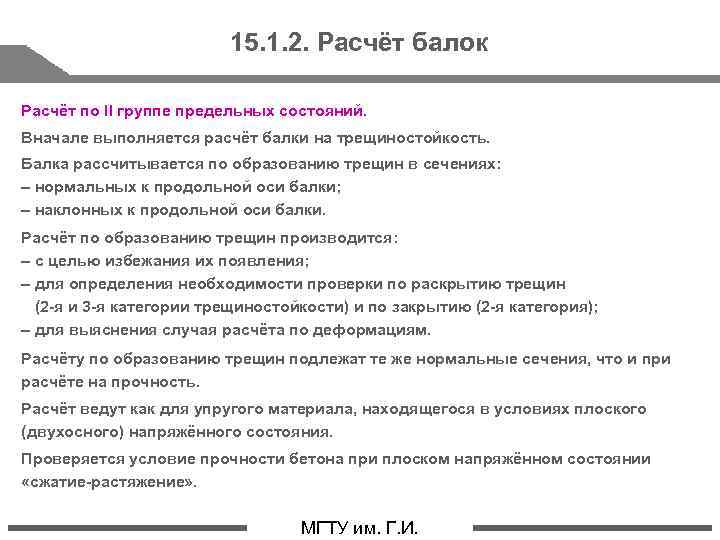 15.1.2. Расчёт балок

Расчёт по II группе предельных состояний.

Вначале выполняется расчёт балки на трещиностойкость.

Балка рассчитывается по образованию трещин в сечениях:
– нормальных к продольной оси балки;
– наклонных к продольной оси балки.

Расчёт по образованию трещин производится:
– с целью избежания их появления;
– для определения необходимости проверки по раскрытию трещин (2-я и 3-я категории трещиностойкости) и по закрытию (2-я категория);
– для выяснения случая расчёта по деформациям.

Расчёту по образованию трещин подлежат те же нормальные сечения, что и при расчёте на прочность.

Расчёт ведут как для упругого материала, находящегося в условиях плоского (двухосного) напряжённого состояния.

Проверяется условие прочности бетона при плоском напряжённом состоянии «сжатие-растяжение».

МГТУ им. Г.И.